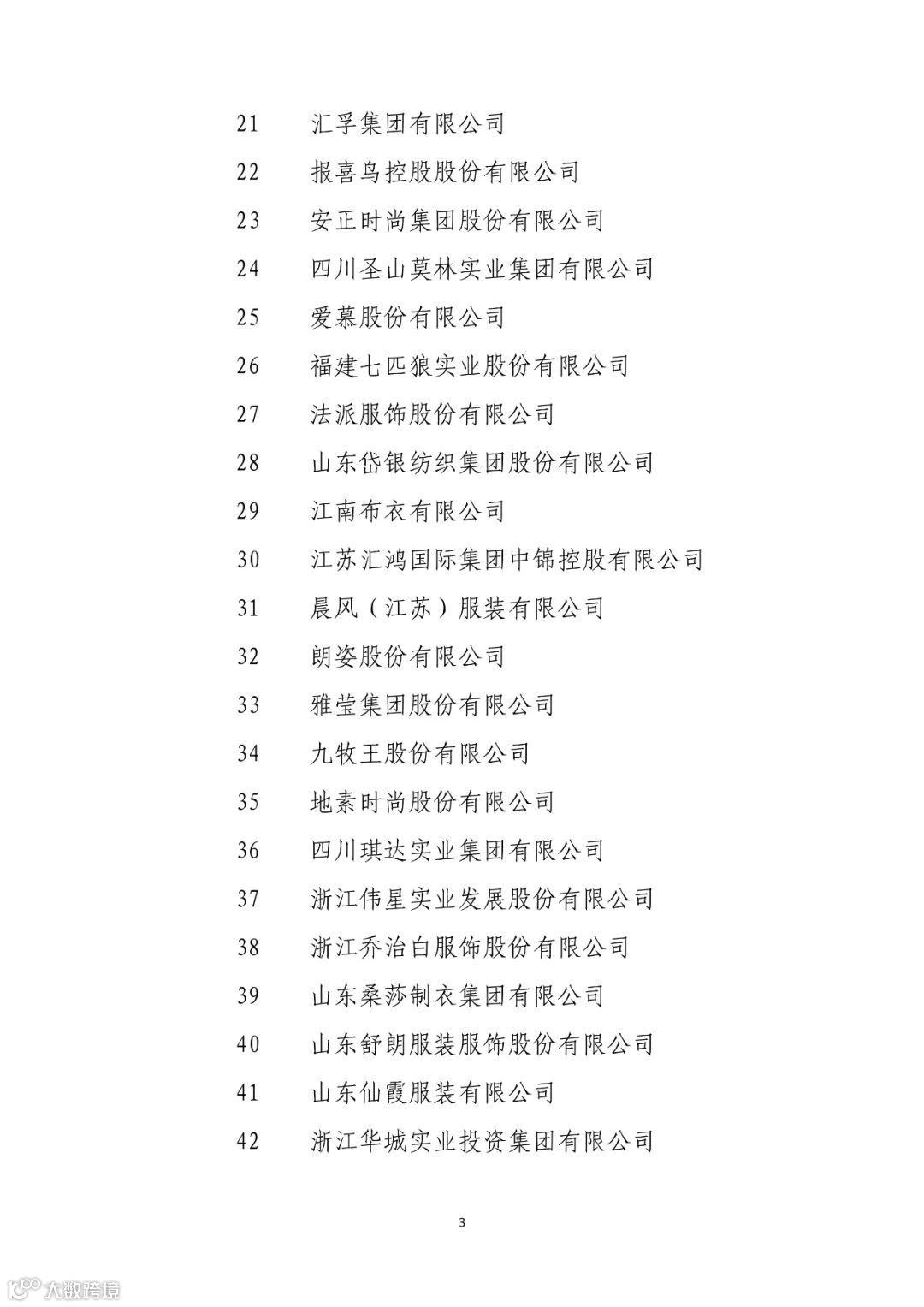 21 汇孚集团有限公司

22 报喜鸟控股股份有限公司

23 安正时尚集团股份有限公司

24 四川圣山莫林实业集团有限公司

25 爱慕股份有限公司

26 福建七匹狼实业股份有限公司

27 法派服饰股份有限公司

28 山东岱银纺织集团股份有限公司

29 江南布衣有限公司

30 江苏汇鸿国际集团中锦控股有限公司

31 晨风（江苏）服装有限公司

32 朗姿股份有限公司

33 雅莹集团股份有限公司

34 九牧王股份有限公司

35 地素时尚股份有限公司

36 四川琪达实业集团有限公司

37 浙江伟星实业发展股份有限公司

38 浙江乔治白服饰股份有限公司

39 山东桑莎制衣集团有限公司

40 山东舒朗服装服饰股份有限公司

41 山东仙霞服装有限公司

42 浙江华城实业投资集团有限公司

3

大数跨境